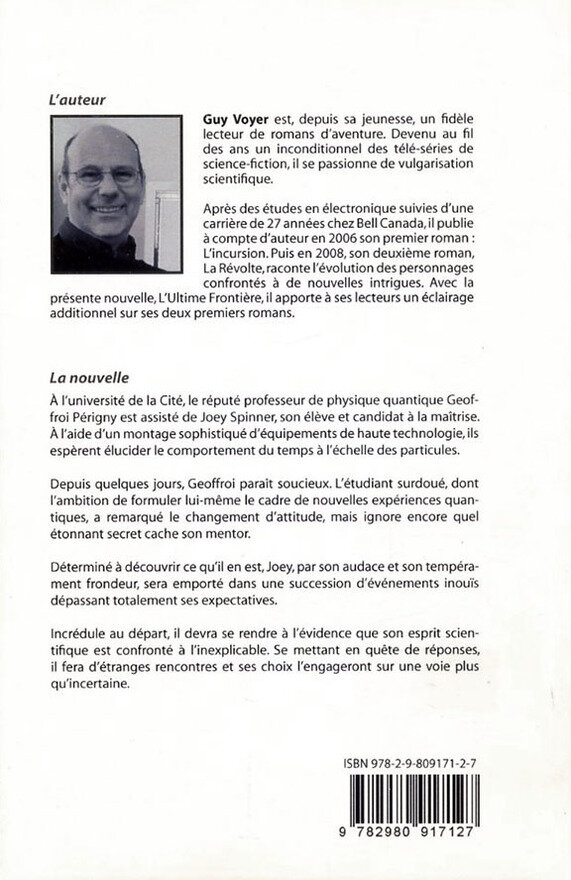 L'auteur

Guy Voyer est, depuis sa jeunesse, un fidèle lecteur de romans d'aventure. Devenu au fil des ans un inconditionnel des télé-séries de science-fiction, il se passionne de vulgarisation scientifique.

Après des études en électronique suivies d'une carrière de 27 années chez Bell Canada, il publie à compte d'auteur en 2006 son premier roman : L'incursion. Puis en 2008, son deuxième roman, La Révolte, raconte l'évolution des personnages confrontés à de nouvelles intrigues. Avec la présente nouvelle, L'Ultime Frontière, il apporte à ses lecteurs un éclairage additionnel sur ses deux premiers romans.

La nouvelle

À l'université de la Cité, le réputé professeur de physique quantique Geoffroi Périgny est assisté de Joey Spinner, son élève et candidat à la maîtrise. À l'aide d'un montage sophistiqué d'équipements de haute technologie, ils espèrent élucider le comportement du temps à l'échelle des particules.

Depuis quelques jours, Geoffroi parait soucieux. L'étudiant surdoué, dont l'ambition de formuler lui-même le cadre de nouvelles expériences quantiques, a remarqué le changement d'attitude, mais ignore encore quel étonnant secret cache son mentor.

Déterminé à découvrir ce qu'il en est, Joey, par son audace et son tempérament frondeur, sera emporté dans une succession d'événements inouïs dépassant totalement ses expectatives.

Incrédule au départ, il devra se rendre à l'évidence que son esprit scientifique est confronté à l'inexplicable. Se mettant en quête de réponses, il fera d'étranges rencontres et ses choix l'engageront sur une voie plus qu'incertaine.

ISBN 978-2-9-809171-2-7

9 782980 917127